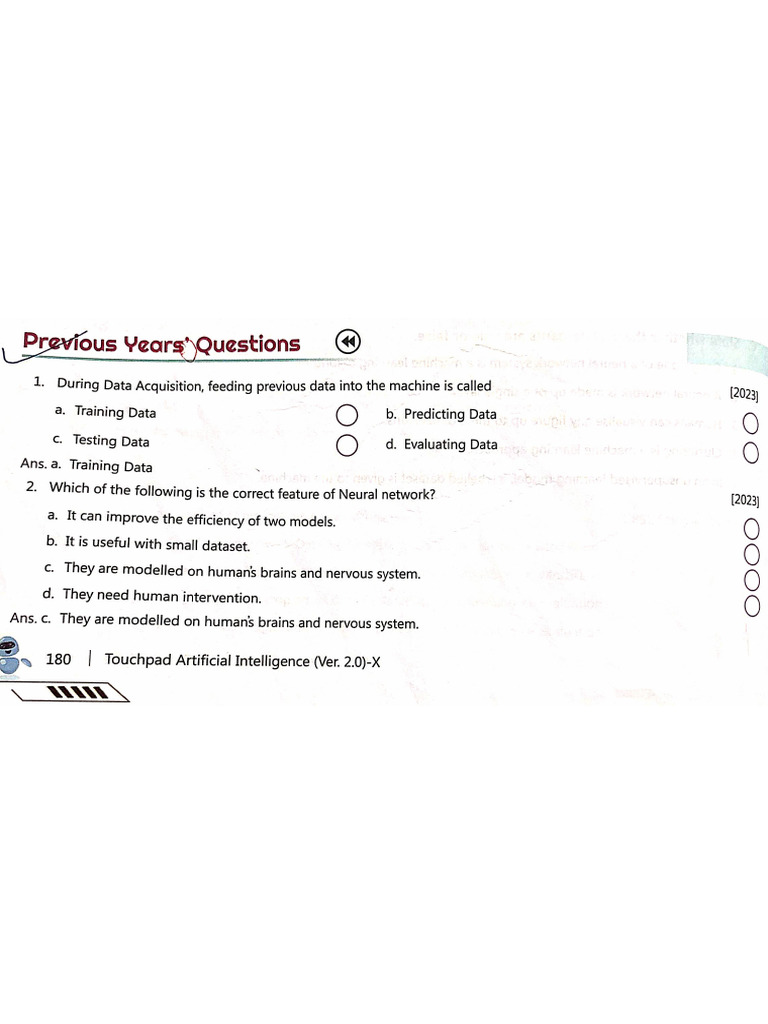 Previous Years' Questions

1. During Data Acquisition, feeding previous data into the machine is called [2023]

a. Training Data

b. Predicting Data

c. Testing Data

d. Evaluating Data

Ans. a. Training Data

2. Which of the following is the correct feature of Neural network? [2023]

a. It can improve the efficiency of two models.

b. It is useful with small dataset.

c. They are modelled on human's brains and nervous system.

d. They need human intervention.

Ans. c. They are modelled on human's brains and nervous system.

180 | Touchpad Artificial Intelligence (Ver. 2.0)-X